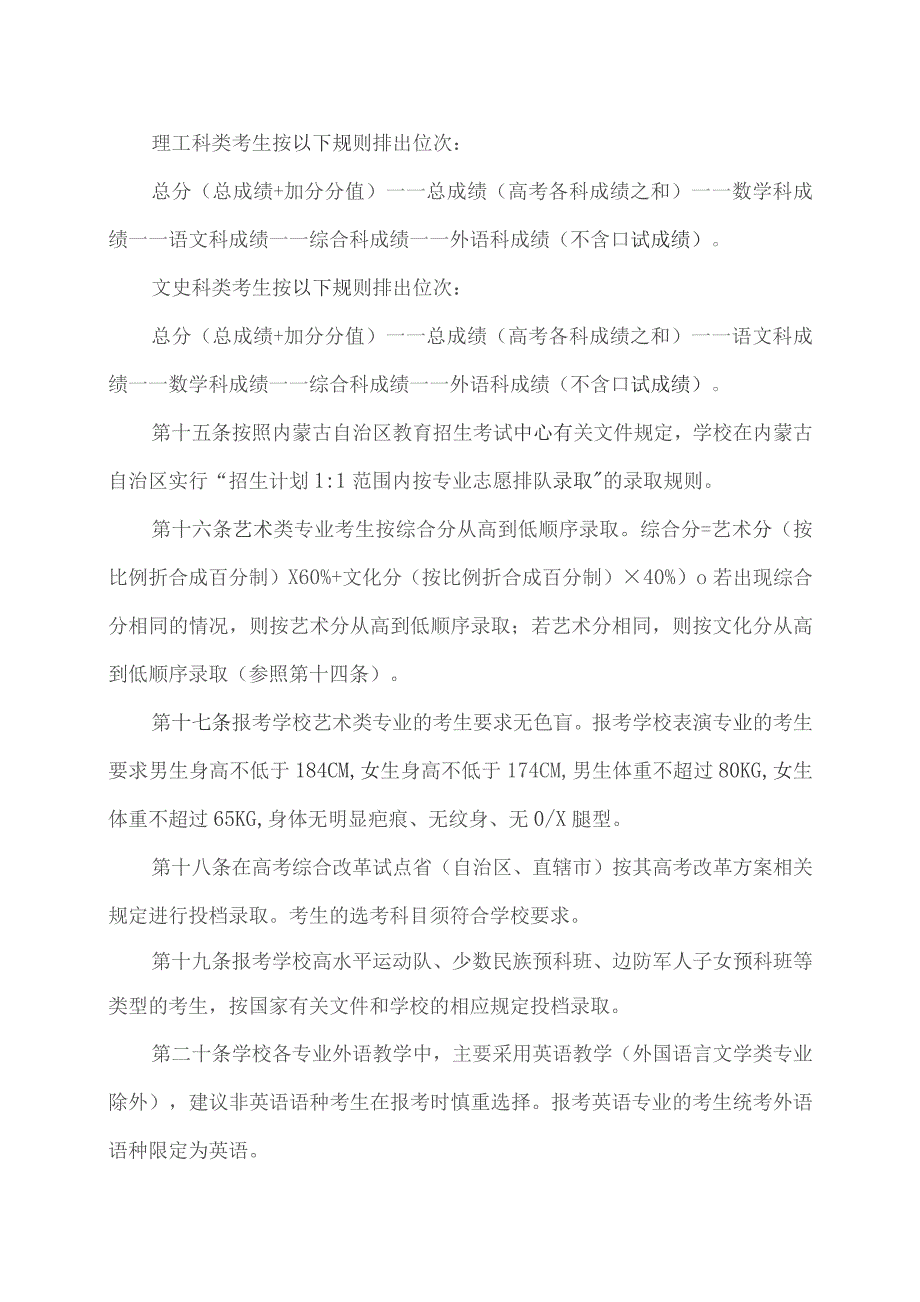 理工科类考生按以下规则排出位次：

总分（总成绩+加分分值）一一总成绩（高考各科成绩之和）一一数学科成绩一一语文科成绩一一综合科成绩一一外语科成绩（不含口试成绩）。

文史科类考生按以下规则排出位次：

总分（总成绩+加分分值）一一总成绩（高考各科成绩之和）一一语文科成绩一一数学科成绩一一综合科成绩一一外语科成绩（不含口试成绩）。

第十五条按照内蒙古自治区教育招生考试中心有关文件规定，学校在内蒙古自治区实行“招生计划1:1范围内按专业志愿排队录取"的录取规则。

第十六条艺术类专业考生按综合分从高到低顺序录取。综合分=艺术分（按比例折合成百分制）X60%+文化分（按比例折合成百分制）×40%）o若出现综合分相同的情况，则按艺术分从高到低顺序录取；若艺术分相同，则按文化分从高到低顺序录取（参照第十四条）。

第十七条报考学校艺术类专业的考生要求无色盲。报考学校表演专业的考生要求男生身高不低于184CM,女生身高不低于174CM,男生体重不超过80KG,女生体重不超过65KG,身体无明显疤痕、无纹身、无0/X腿型。

第十八条在高考综合改革试点省（自治区、直辖市）按其高考改革方案相关规定进行投档录取。考生的选考科目须符合学校要求。

第十九条报考学校高水平运动队、少数民族预科班、边防军人子女预科班等类型的考生，按国家有关文件和学校的相应规定投档录取。

第二十条学校各专业外语教学中，主要采用英语教学（外国语言文学类专业除外），建议非英语语种考生在报考时慎重选择。报考英语专业的考生统考外语语种限定为英语。